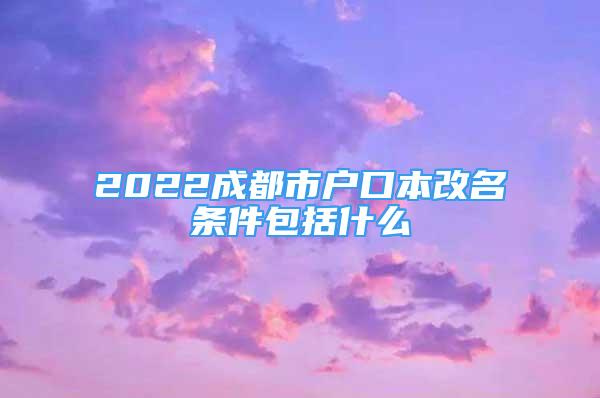 2022成都市户口本改名条件包括什么